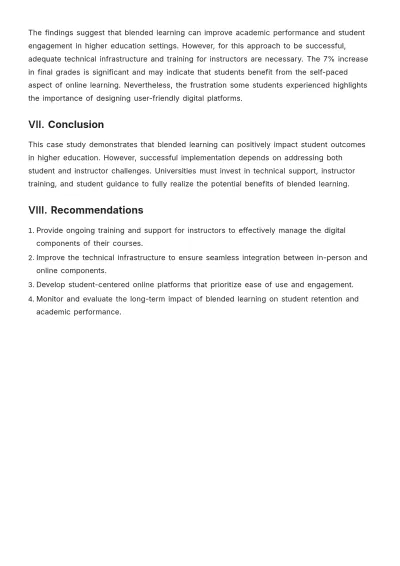 The findings suggest that blended learning can improve academic performance and student engagement in higher education settings. However, for this approach to be successful, adequate technical infrastructure and training for instructors are necessary. The 7% increase in final grades is significant and may indicate that students benefit from the self-paced aspect of online learning. Nevertheless, the frustration some students experienced highlights the importance of designing user-friendly digital platforms.

VII. Conclusion

This case study demonstrates that blended learning can positively impact student outcomes in higher education. However, successful implementation depends on addressing both student and instructor challenges. Universities must invest in technical support, instructor training, and student guidance to fully realize the potential benefits of blended learning.

VIII. Recommendations

1. Provide ongoing training and support for instructors to effectively manage the digital components of their courses.
2. Improve the technical infrastructure to ensure seamless integration between in-person and online components.
3. Develop student-centered online platforms that prioritize ease of use and engagement.
4. Monitor and evaluate the long-term impact of blended learning on student retention and academic performance.